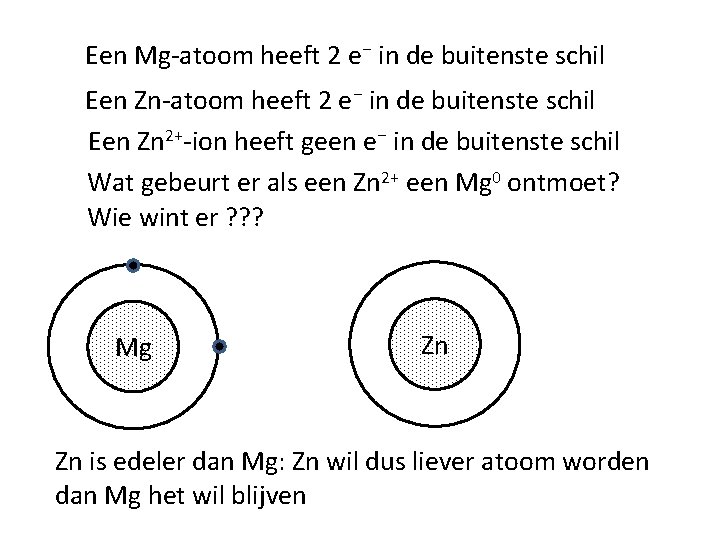 Een Mg-atoom heeft 2 $e^-$ in de buitenste schil

Een Zn-atoom heeft 2 $e^-$ in de buitenste schil

Een $Zn^{2+}$-ion heeft geen $e^-$ in de buitenste schil

Wat gebeurt er als een $Zn^{2+}$ een $Mg^0$ ontmoet?
Wie wint er ???

Mg

Zn

Zn is edeler dan Mg: Zn wil dus liever atoom worden dan Mg het wil blijven